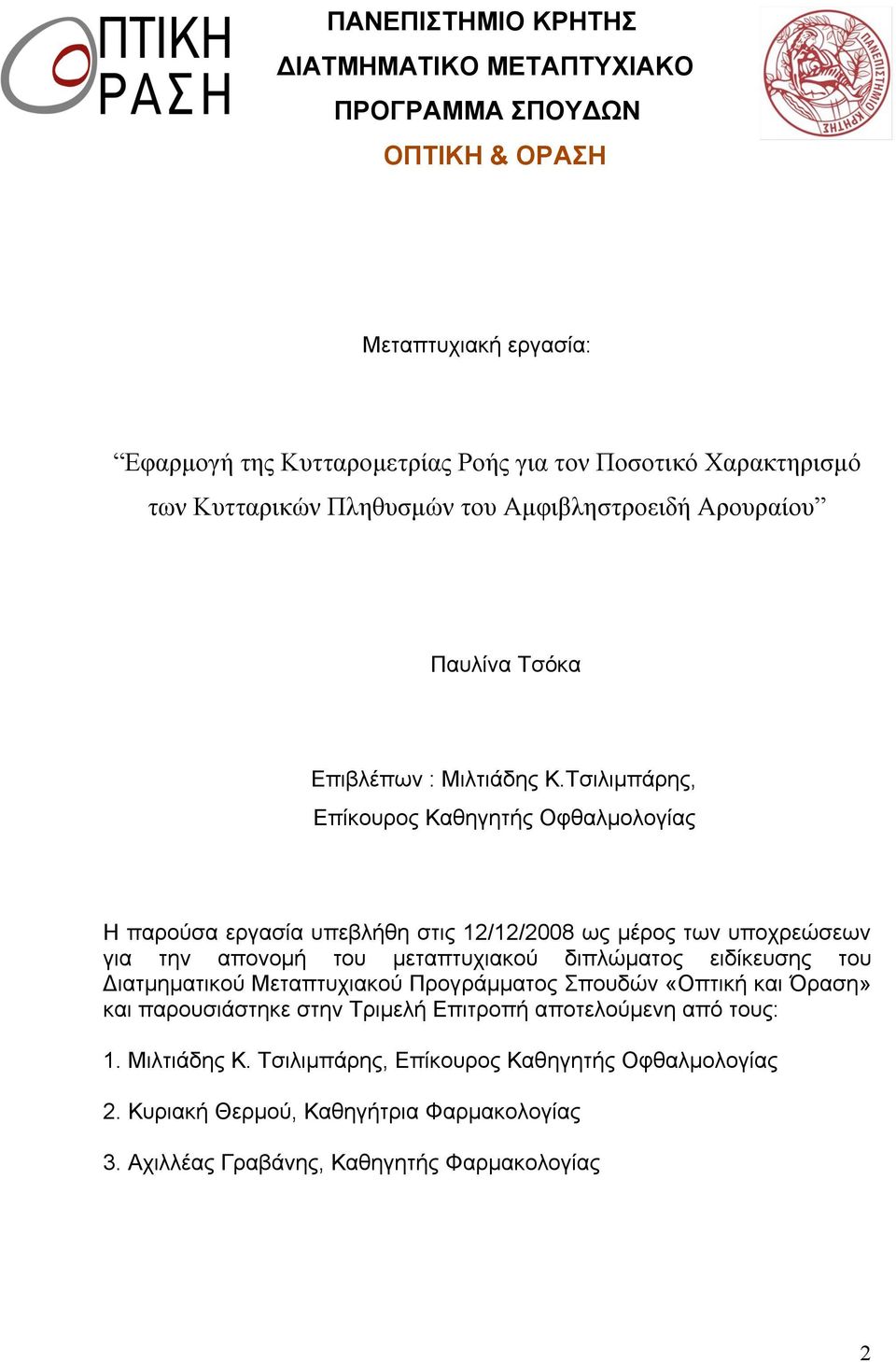 ΟΠΤΙΚΗ ΟΡΑΣΗ

ΠΑΝΕΠΙΣΤΗΜΙΟ ΚΡΗΤΗΣ
ΔΙΑΤΜΗΜΑΤΙΚΟ ΜΕΤΑΠΤΥΧΙΑΚΟ
ΠΡΟΓΡΑΜΜΑ ΣΠΟΥΔΩΝ
ΟΠΤΙΚΗ & ΟΡΑΣΗ

ΠΑΝΕΠΙΣΤΗΜΙΟ ΚΡΗΤΗΣ

Μεταπτυχιακή εργασία:

“Εφαρμογή της Κυτταρομετρίας Ροής για τον Ποσοτικό Χαρακτηρισμό των Κυτταρικών Πληθυσμών του Αμφιβληστροειδή Αρουραίου”

Παυλίνα Τσόκα

Επιβλέπων : Μιλτιάδης Κ.Τσιλιμπάρης,
Επίκουρος Καθηγητής Οφθαλμολογίας

Η παρούσα εργασία υπεβλήθη στις 12/12/2008 ως μέρος των υποχρεώσεων για την απονομή του μεταπτυχιακού διπλώματος ειδίκευσης του Διατμηματικού Μεταπτυχιακού Προγράμματος Σπουδών «Οπτική και Όραση» και παρουσιάστηκε στην Τριμελή Επιτροπή αποτελούμενη από τους:

1. Μιλτιάδης Κ. Τσιλιμπάρης, Επίκουρος Καθηγητής Οφθαλμολογίας

2. Κυριακή Θερμού, Καθηγήτρια Φαρμακολογίας

3. Αχιλλέας Γραβάνης, Καθηγητής Φαρμακολογίας

2